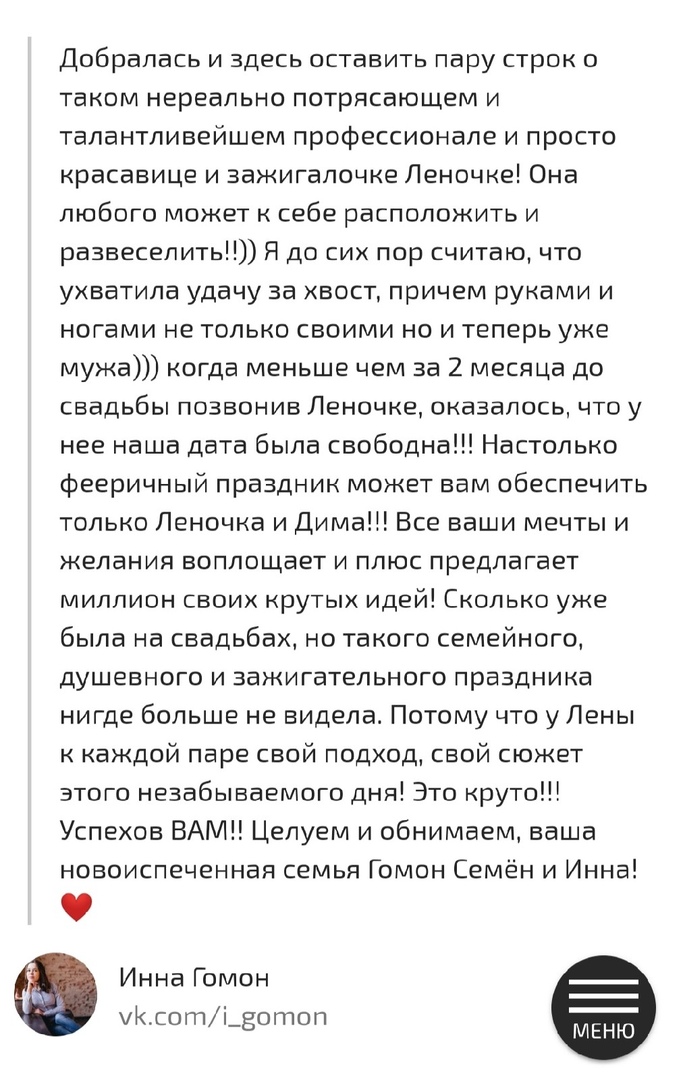 Добралась и здесь оставить пару строк о таком нереально потрясающем и талантливейшем профессионале и просто красавице и зажигалочке Леночке! Она любого может к себе расположить и развеселить!!)) Я до сих пор считаю, что ухватила удачу за хвост, причем руками и ногами не только своими но и теперь уже мужа))) когда меньше чем за 2 месяца до свадьбы позвонив Леночке, оказалось, что у нее наша дата была свободна!!! Настолько фееричный праздник может вам обеспечить только Леночка и Дима!!! Все ваши мечты и желания воплощает и плюс предлагает миллион своих крутых идей! Сколько уже была на свадьбах, но такого семейного, душевного и зажигательного праздника нигде больше не видела. Потому что у Лены к каждой паре свой подход, свой сюжет этого незабываемого дня! Это круто!!! Успехов ВАМ!! Целуем и обнимаем, ваша новоиспеченная семья Гомон Семён и Инна! ❤️

Инна Гомон
vk.com/i_gomon

МЕНЮ